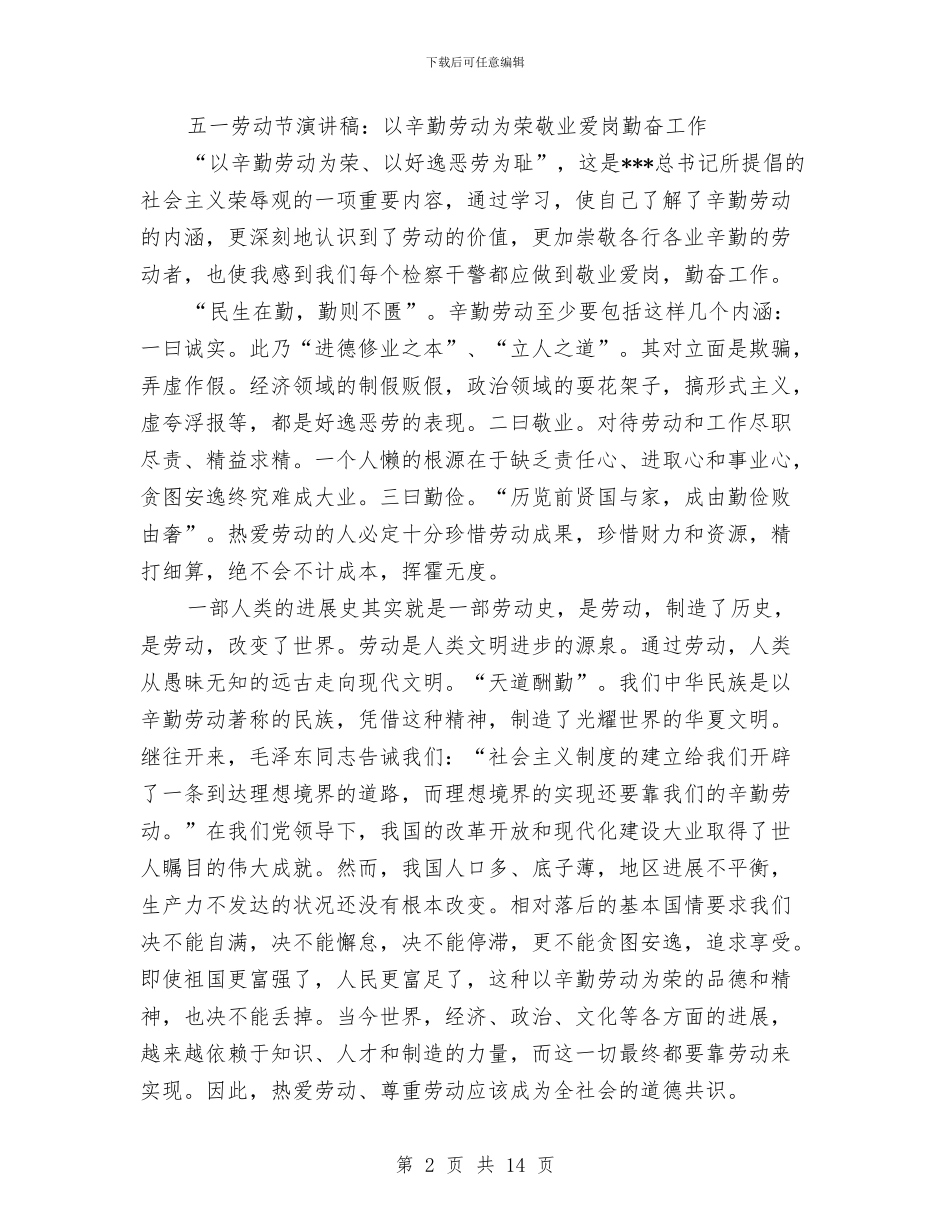 下载后可任意编辑

五一劳动节演讲稿：以辛勤劳动为荣敬业爱岗勤奋工作

“以辛勤劳动为荣、以好逸恶劳为耻”，这是***总书记所提倡的社会主义荣辱观的一项重要内容，通过学习，使自己了解了辛勤劳动的内涵，更深刻地认识到了劳动的价值，更加崇敬各行各业辛勤的劳动者，也使我感到我们每个检察干警都应做到敬业爱岗，勤奋工作。

“民生在勤，勤则不匮”。辛勤劳动至少要包括这样几个内涵：一曰诚实。此乃“进德修业之本”、“立人之道”。其对立面是欺骗，弄虚作假。经济领域的制假贩假，政治领域的耍花架子，搞形式主义，虚夸浮报等，都是好逸恶劳的表现。二曰敬业。对待劳动和工作尽职尽责、精益求精。一个人懒的根源在于缺乏责任心、进取心和事业心，贪图安逸终究难成大业。三曰勤俭。“历览前贤国与家，成由勤俭败由奢”。热爱劳动的人必定十分珍惜劳动成果，珍惜财力和资源，精打细算，绝不会不计成本，挥霍无度。

一部人类的进展史其实就是一部劳动史，是劳动，制造了历史，是劳动，改变了世界。劳动是人类文明进步的源泉。通过劳动，人类从愚昧无知的远古走向现代文明。“天道酬勤”。我们中华民族是以辛勤劳动著称的民族，凭借这种精神，制造了光耀世界的华夏文明。继往开来，毛泽东同志告诫我们：“社会主义制度的建立给我们开辟了一条到达理想境界的道路，而理想境界的实现还要靠我们的辛勤劳动。”在我们党领导下，我国的改革开放和现代化建设大业取得了世人瞩目的伟大成就。然而，我国人口多、底子薄，地区进展不平衡，生产力不发达的状况还没有根本改变。相对落后的基本国情要求我们决不能自满，决不能懈怠，决不能停滞，更不能贪图安逸，追求享受。即使祖国更富强了，人民更富足了，这种以辛勤劳动为荣的品德和精神，也决不能丢掉。当今世界，经济、政治、文化等各方面的进展，越来越依赖于知识、人才和制造的力量，而这一切最终都要靠劳动来实现。因此，热爱劳动、尊重劳动应该成为全社会的道德共识。

第 2 页 共 14 页